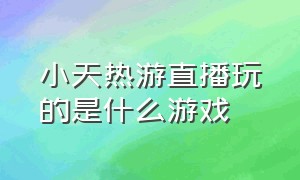 小天热游直播玩的是什么游戏